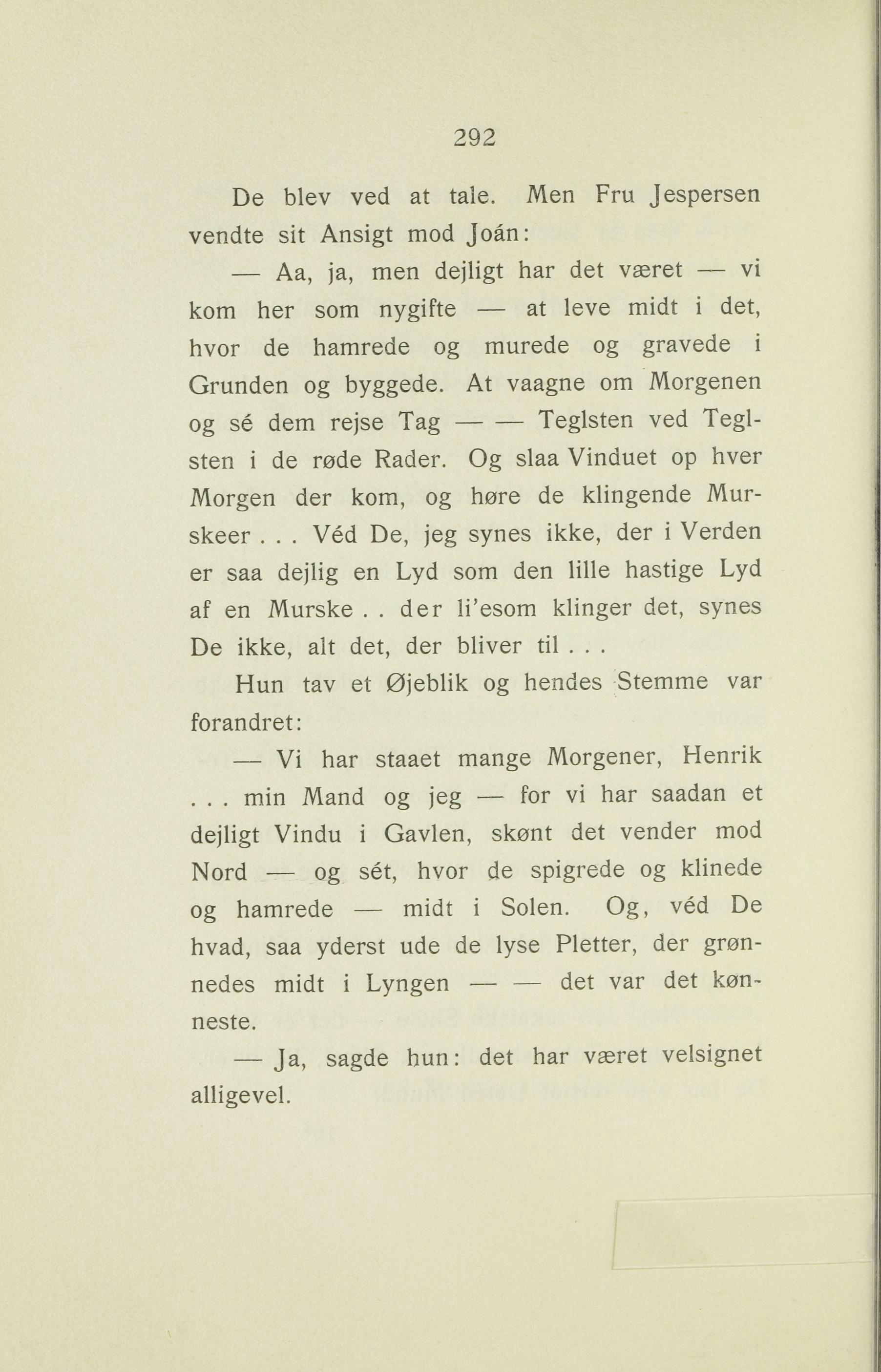 292

De blev ved at tale. Men Fru Jespersen vendte sit Ansigt mod Joán:

— Aa, ja, men dejligt har det været — vi kom her som nygifte — at leve midt i det, hvor de hamrede og murede og gravede i Grunden og byggede. At vaagne om Morgenen og sé dem rejse Tag — — Teglsten ved Teglsten i de røde Rader. Og slaa Vinduet op hver Morgen der kom, og høre de klingende Murskeer . . . Véd De, jeg synes ikke, der i Verden er saa dejlig en Lyd som den lille hastige Lyd af en Murske . . der li'esom klinger det, synes De ikke, alt det, der bliver til . . .

Hun tav et Øjeblik og hendes Stemme var forandret:

— Vi har staaet mange Morgener, Henrik . . . min Mand og jeg — for vi har saadan et dejligt Vindu i Gavlen, skønt det vender mod Nord — og sét, hvor de spigrede og klinede og hamrede — midt i Solen. Og, véd De hvad, saa yderst ude de lyse Pletter, der grønnedes midt i Lyngen — — det var det kønneste.

— Ja, sagde hun: det har været velsignet alligevel.